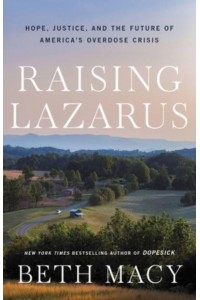 HOPE, JUSTICE, AND THE FUTURE OF AMERICA'S OVERDOSE CRISIS

RAISING LAZARUS

NEW YORK TIMES BESTSELLING AUTHOR OF DOPESICK

BETH MACY